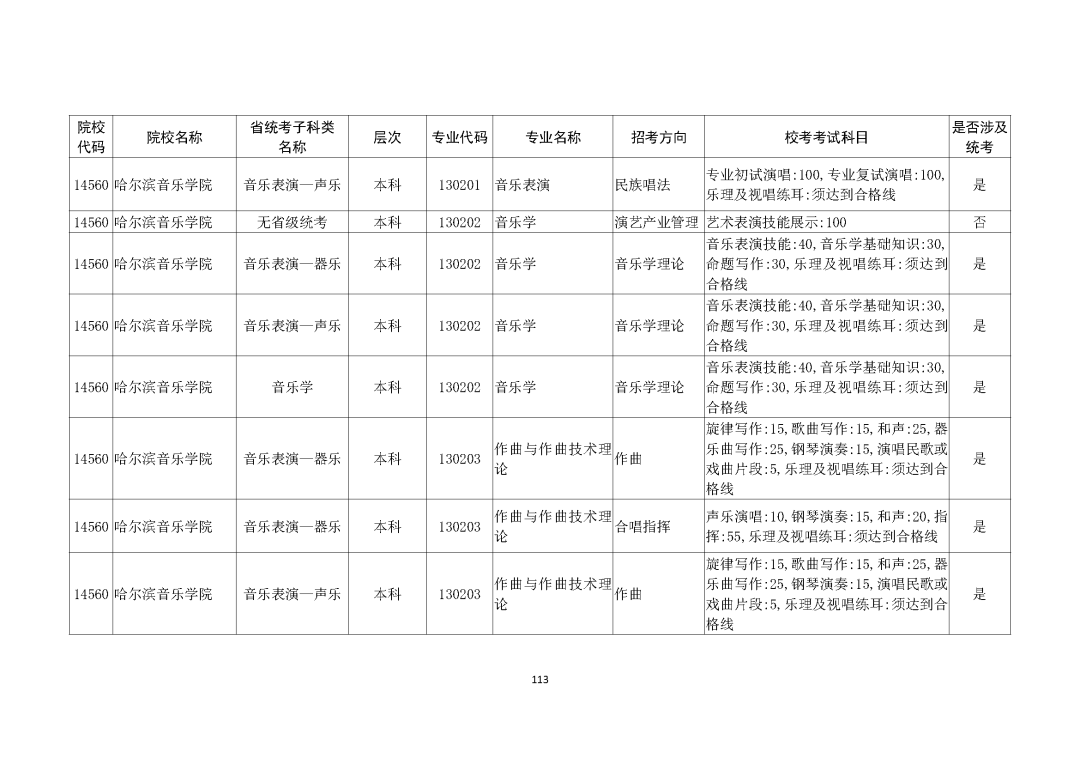 | 院校代码 | 院校名称 | 省统考子科类名称 | 层次 | 专业代码 | 专业名称 | 招考方向 | 校考考试科目 | 是否涉及统考 |
|---|---|---|---|---|---|---|---|---|
| 14560 | 哈尔滨音乐学院 | 音乐表演—声乐 | 本科 | 130201 | 音乐表演 | 民族唱法 | 专业初试演唱:100,专业复试演唱:100,乐理及视唱练耳:须达到合格线 | 是 |
| 14560 | 哈尔滨音乐学院 | 无省级统考 | 本科 | 130202 | 音乐学 | 演艺产业管理 | 艺术表演技能展示:100 | 否 |
| 14560 | 哈尔滨音乐学院 | 音乐表演—器乐 | 本科 | 130202 | 音乐学 | 音乐学理论 | 音乐表演技能:40,音乐学基础知识:30,命题写作:30,乐理及视唱练耳:须达到合格线 | 是 |
| 14560 | 哈尔滨音乐学院 | 音乐表演—声乐 | 本科 | 130202 | 音乐学 | 音乐学理论 | 音乐表演技能:40,音乐学基础知识:30,命题写作:30,乐理及视唱练耳:须达到合格线 | 是 |
| 14560 | 哈尔滨音乐学院 | 音乐学 | 本科 | 130202 | 音乐学 | 音乐学理论 | 音乐表演技能:40,音乐学基础知识:30,命题写作:30,乐理及视唱练耳:须达到合格线 | 是 |
| 14560 | 哈尔滨音乐学院 | 音乐表演—器乐 | 本科 | 130203 | 作曲与作曲技术理论 | 作曲 | 旋律写作:15,歌曲写作:15,和声:25,器乐曲写作:25,钢琴演奏:15,演唱民歌或戏曲片段:5,乐理及视唱练耳:须达到合格线 | 是 |
| 14560 | 哈尔滨音乐学院 | 音乐表演—器乐 | 本科 | 130203 | 作曲与作曲技术理论 | 合唱指挥 | 声乐演唱:10,钢琴演奏:15,和声:20,指挥:55,乐理及视唱练耳:须达到合格线 | 是 |
| 14560 | 哈尔滨音乐学院 | 音乐表演—声乐 | 本科 | 130203 | 作曲与作曲技术理论 | 作曲 | 旋律写作:15,歌曲写作:15,和声:25,器乐曲写作:25,钢琴演奏:15,演唱民歌或戏曲片段:5,乐理及视唱练耳:须达到合格线 | 是 |

113